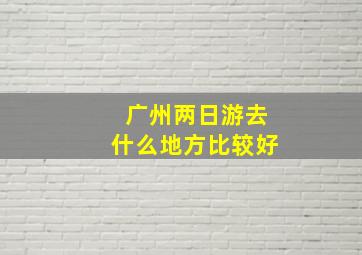 广州两日游去
什么地方比较好